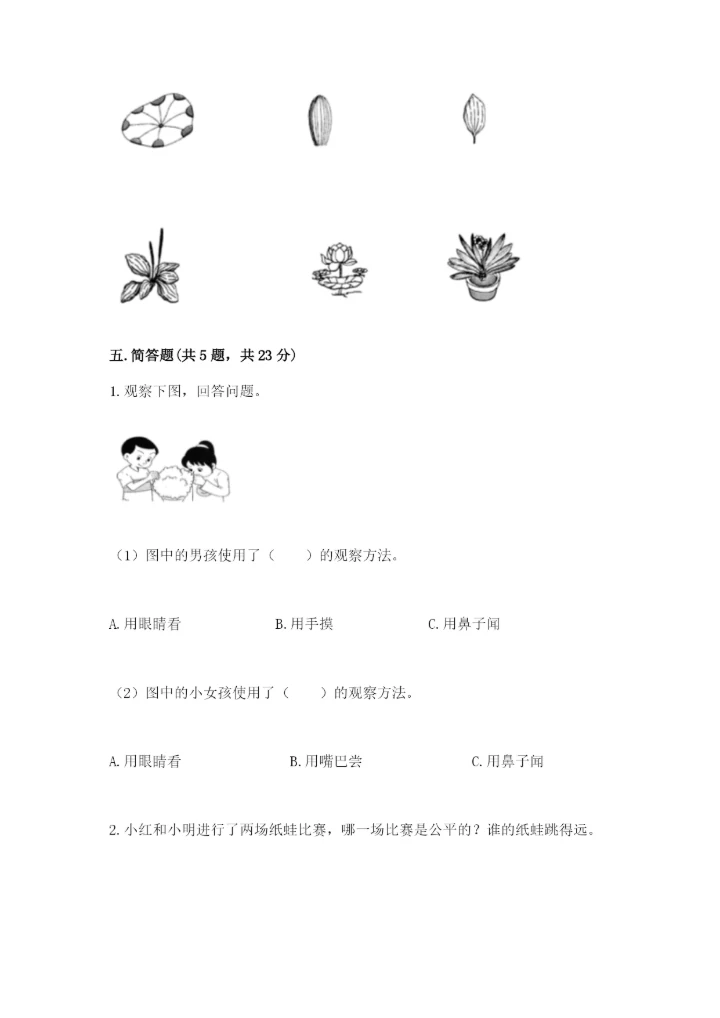 五. 简答题(共 5 题，共 23 分)

1. 观察下图，回答问题。

（1）图中的男孩使用了（　　）的观察方法。

A. 用眼睛看　　B. 用手摸　　C. 用鼻子闻

（2）图中的小女孩使用了（　　）的观察方法。

A. 用眼睛看　　B. 用嘴巴尝　　C. 用鼻子闻

2. 小红和小明进行了两场纸蛙比赛，哪一场比赛是公平的？谁的纸蛙跳得远。